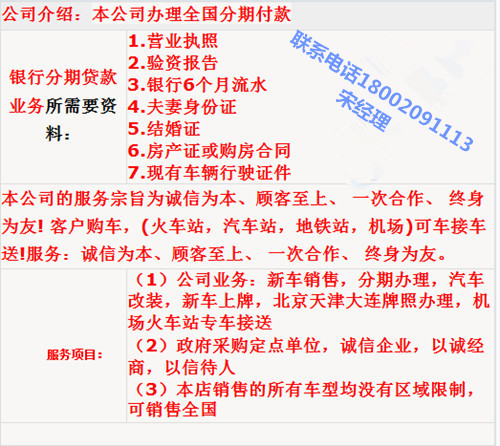 公司介绍：本公司办理全国分期付款

银行分期贷款业务所需要资料：

1.营业执照
2.验资报告
3.银行6个月流水
4.夫妻身份证
5.结婚证
6.房产证或购房合同
7.现有车辆行驶证件

本公司的服务宗旨为诚信为本、顾客至上、 一次合作、 终身为友! 客户购车，(火车站，汽车站，地铁站，机场)可车接车送!服务：诚信为本、顾客至上、 一次合作、 终身为友。

服务项目：

（1）公司业务：新车销售，分期办理，汽车改装，新车上牌，北京天津大连牌照办理，机场火车站专车接送
（2）政府采购定点单位，诚信企业，以诚经商，以信待人
（3）本店销售的所有车型均没有区域限制，可销售全国

联系电话18002091113
宋经理